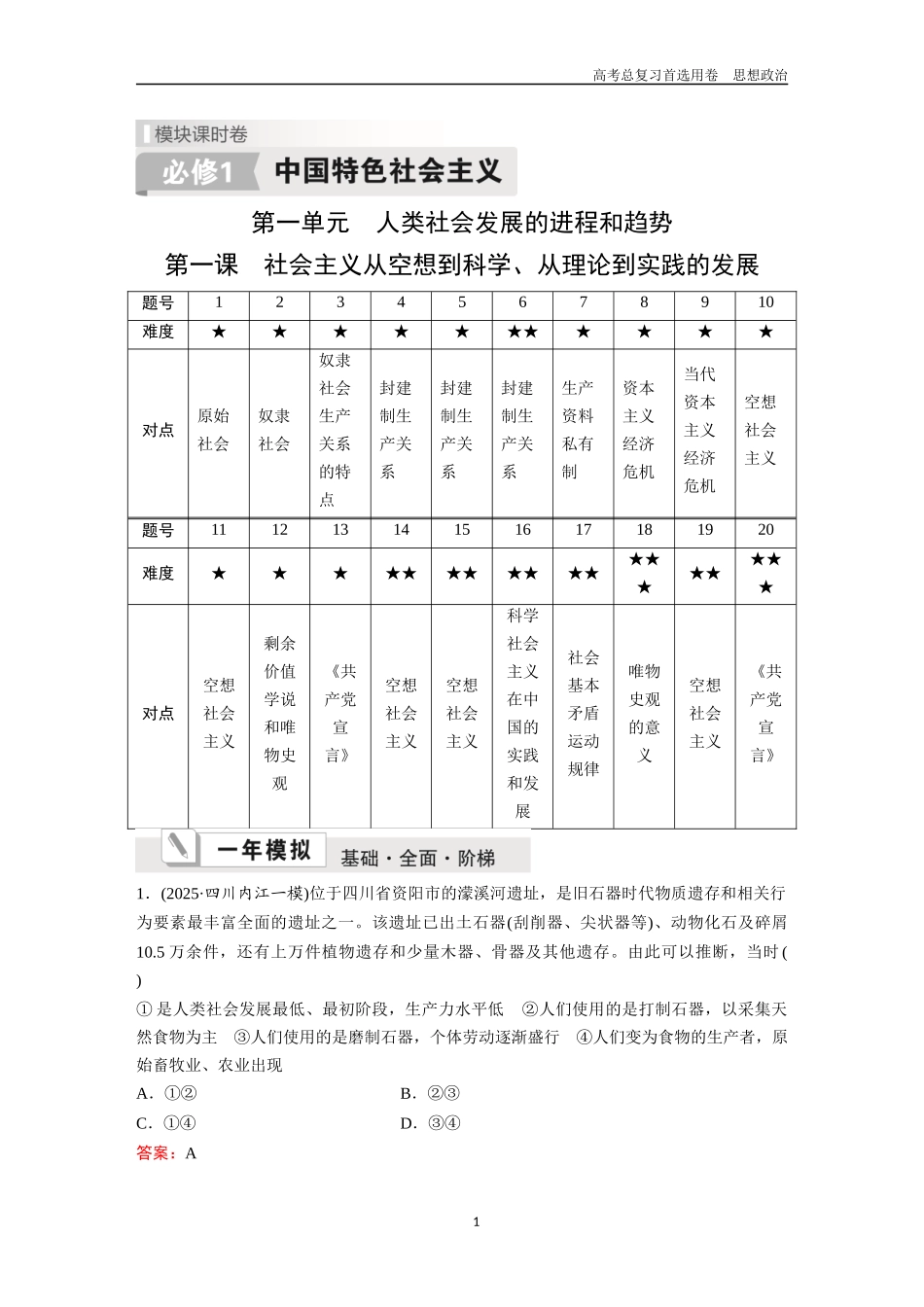 高考总复习首选用卷　思想政治

模块课时卷

必修1　中国特色社会主义

第一单元　人类社会发展的进程和趋势

第一课　社会主义从空想到科学、从理论到实践的发展

| 题号 | 1 | 2 | 3 | 4 | 5 | 6 | 7 | 8 | 9 | 10 |
|---|---|---|---|---|---|---|---|---|---|---|
| 难度 | ★ | ★ | ★ | ★ | ★ | ★★ | ★ | ★ | ★ | ★ |
| 对点 | 原始社会 | 奴隶社会 | 奴隶社会生产关系的特点 | 封建制生产关系 | 封建制生产关系 | 封建制生产关系 | 生产资料私有制 | 资本主义经济危机 | 当代资本主义经济危机 | 空想社会主义 |
| 题号 | 11 | 12 | 13 | 14 | 15 | 16 | 17 | 18 | 19 | 20 |
| 难度 | ★ | ★ | ★ | ★★ | ★★ | ★★ | ★★ | ★★★ | ★★ | ★★★ |
| 对点 | 空想社会主义 | 剩余价值学说和唯物史观 | 《共产党宣言》 | 空想社会主义 | 空想社会主义 | 科学社会主义在中国的实践和发展 | 社会基本矛盾运动规律 | 唯物史观的意义 | 空想社会主义 | 《共产党宣言》 |

一年模拟　基础·全面·阶梯

1．(2025·四川内江一模)位于四川省资阳市的濛溪河遗址，是旧石器时代物质遗存和相关行为要素最丰富全面的遗址之一。该遗址已出土石器(刮削器、尖状器等)、动物化石及碎屑10.5万余件，还有上万件植物遗存和少量木器、骨器及其他遗存。由此可以推断，当时(　　)

①是人类社会发展最低、最初阶段，生产力水平低　②人们使用的是打制石器，以采集天然食物为主　③人们使用的是磨制石器，个体劳动逐渐盛行　④人们变为食物的生产者，原始畜牧业、农业出现

A．①②　　B．②③

C．①④　　D．③④

答案：A

1